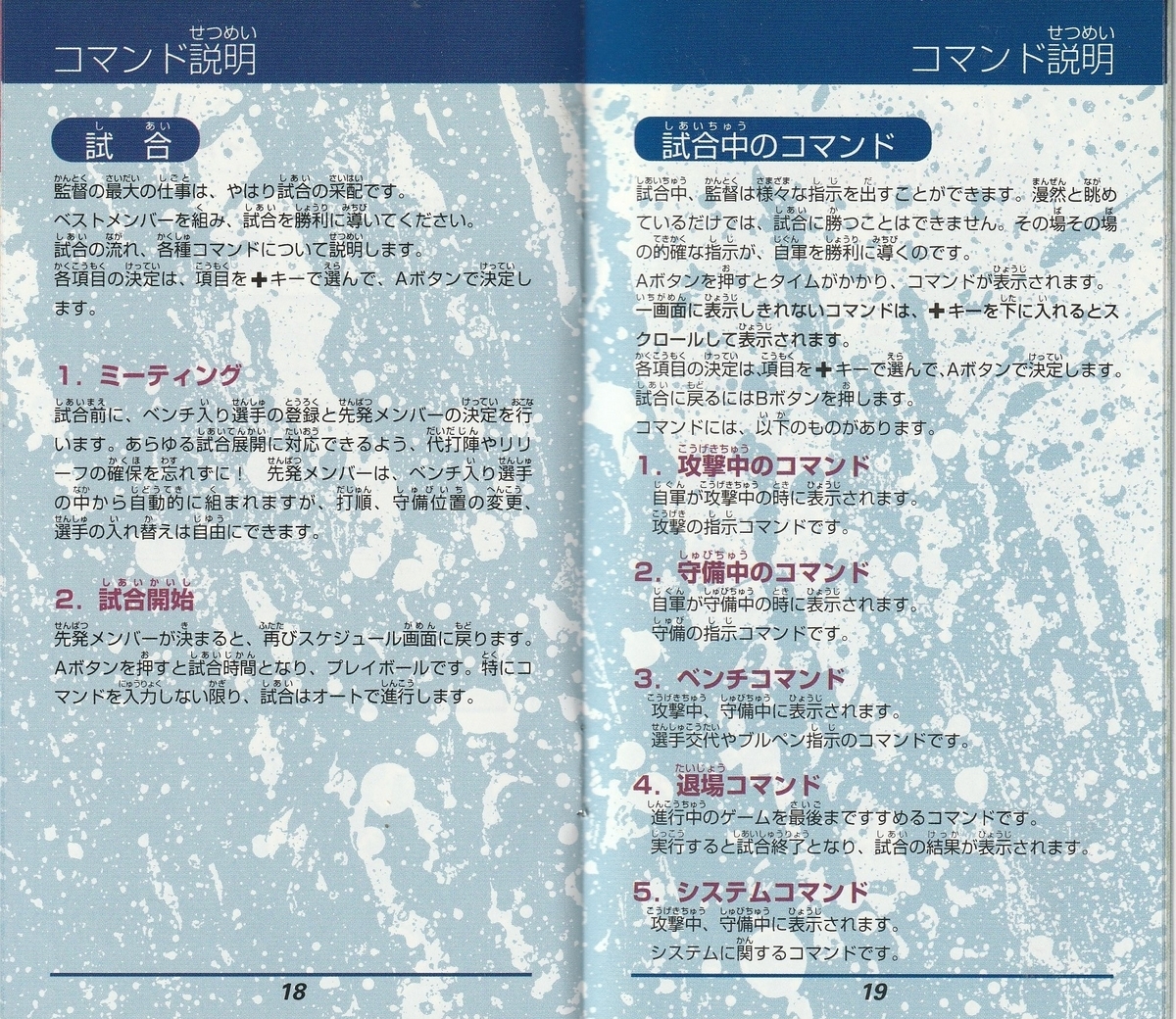 コマンド説明

試合

監督の最大の仕事は、やはり試合の采配です。
ベストメンバーを組み、試合を勝利に導いてください。
試合の流れ、各種コマンドについて説明します。
各項目の決定は、項目を✚キーで選んで、Aボタンで決定します。

1. ミーティング

試合前に、ベンチ入り選手の登録と先発メンバーの決定を行います。あらゆる試合展開に対応できるよう、代打陣やリリーフの確保を忘れずに！　先発メンバーは、ベンチ入り選手の中から自動的に組まれますが、打順、守備位置の変更、選手の入れ替えは自由にできます。

2. 試合開始

先発メンバーが決まると、再びスケジュール画面に戻ります。Aボタンを押すと試合時間となり、プレイボールです。特にコマンドを入力しない限り、試合はオートで進行します。

18

コマンド説明

試合中のコマンド

試合中、監督は様々な指示を出すことができます。漫然と眺めているだけでは、試合に勝つことはできません。その場その場の的確な指示が、自軍を勝利に導くのです。
Aボタンを押すとタイムがかかり、コマンドが表示されます。
一画面に表示しきれないコマンドは、✚キーを下に入れるとスクロールして表示されます。
各項目の決定は、項目を✚キーで選んで、Aボタンで決定します。
試合に戻るにはBボタンを押します。
コマンドには、以下のものがあります。

1. 攻撃中のコマンド
自軍が攻撃中の時に表示されます。
攻撃の指示コマンドです。

2. 守備中のコマンド
自軍が守備中の時に表示されます。
守備の指示コマンドです。

3. ベンチコマンド
攻撃中、守備中に表示されます。
選手交代やブルペン指示のコマンドです。

4. 退場コマンド
進行中のゲームを最後まですすめるコマンドです。
実行すると試合終了となり、試合の結果が表示されます。

5. システムコマンド
攻撃中、守備中に表示されます。
システムに関するコマンドです。

19